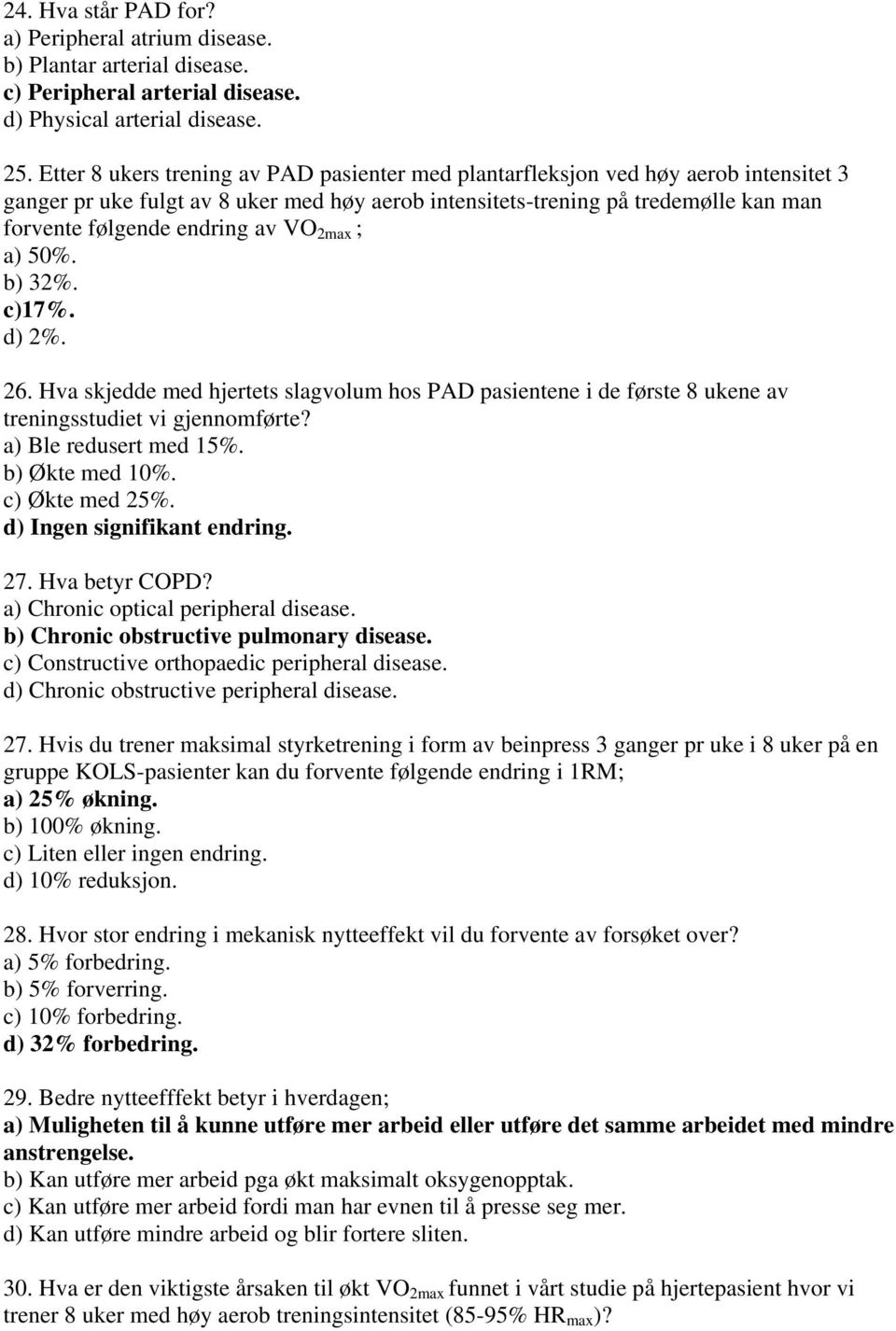 24. Hva står PAD for?
a) Peripheral atrium disease.
b) Plantar arterial disease.
c) Peripheral arterial disease.
d) Physical arterial disease.

25. Etter 8 ukers trening av PAD pasienter med plantarfleksjon ved høy aerob intensitet 3 ganger pr uke fulgt av 8 uker med høy aerob intensitets-trening på tredemølle kan man forvente følgende endring av $VO_{2max}$ ;
a) 50%.
b) 32%.
c)17%.
d) 2%.

26. Hva skjedde med hjertets slagvolum hos PAD pasientene i de første 8 ukene av treningsstudiet vi gjennomførte?
a) Ble redusert med 15%.
b) Økte med 10%.
c) Økte med 25%.
d) Ingen signifikant endring.

27. Hva betyr COPD?
a) Chronic optical peripheral disease.
b) Chronic obstructive pulmonary disease.
c) Constructive orthopaedic peripheral disease.
d) Chronic obstructive peripheral disease.

27. Hvis du trener maksimal styrketrening i form av beinpress 3 ganger pr uke i 8 uker på en gruppe KOLS-pasienter kan du forvente følgende endring i 1RM;
a) 25% økning.
b) 100% økning.
c) Liten eller ingen endring.
d) 10% reduksjon.

28. Hvor stor endring i mekanisk nytteeffekt vil du forvente av forsøket over?
a) 5% forbedring.
b) 5% forverring.
c) 10% forbedring.
d) 32% forbedring.

29. Bedre nytteefffekt betyr i hverdagen;
a) Muligheten til å kunne utføre mer arbeid eller utføre det samme arbeidet med mindre anstrengelse.
b) Kan utføre mer arbeid pga økt maksimalt oksygenopptak.
c) Kan utføre mer arbeid fordi man har evnen til å presse seg mer.
d) Kan utføre mindre arbeid og blir fortere sliten.

30. Hva er den viktigste årsaken til økt $VO_{2max}$ funnet i vårt studie på hjertepasient hvor vi trener 8 uker med høy aerob treningsintensitet (85-95% $HR_{max}$)?